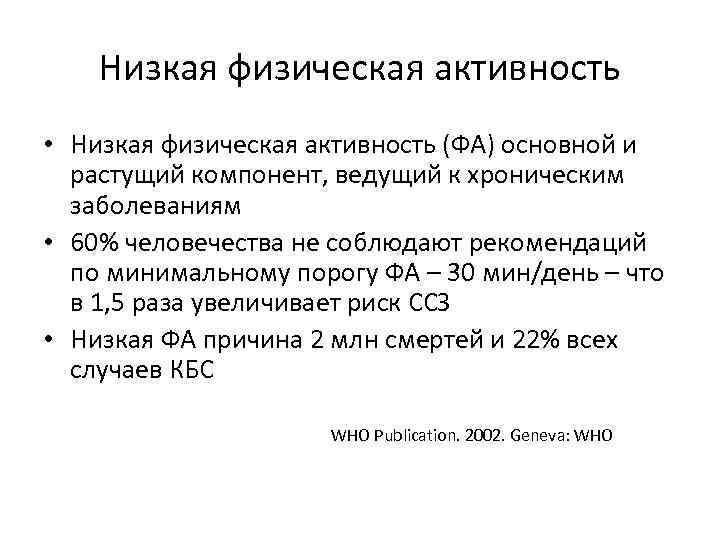 Низкая физическая активность

• Низкая физическая активность (ФА) основной и растущий компонент, ведущий к хроническим заболеваниям
• 60% человечества не соблюдают рекомендаций по минимальному порогу ФА – 30 мин/день – что в 1,5 раза увеличивает риск ССЗ
• Низкая ФА причина 2 млн смертей и 22% всех случаев КБС

WHO Publication. 2002. Geneva: WHO